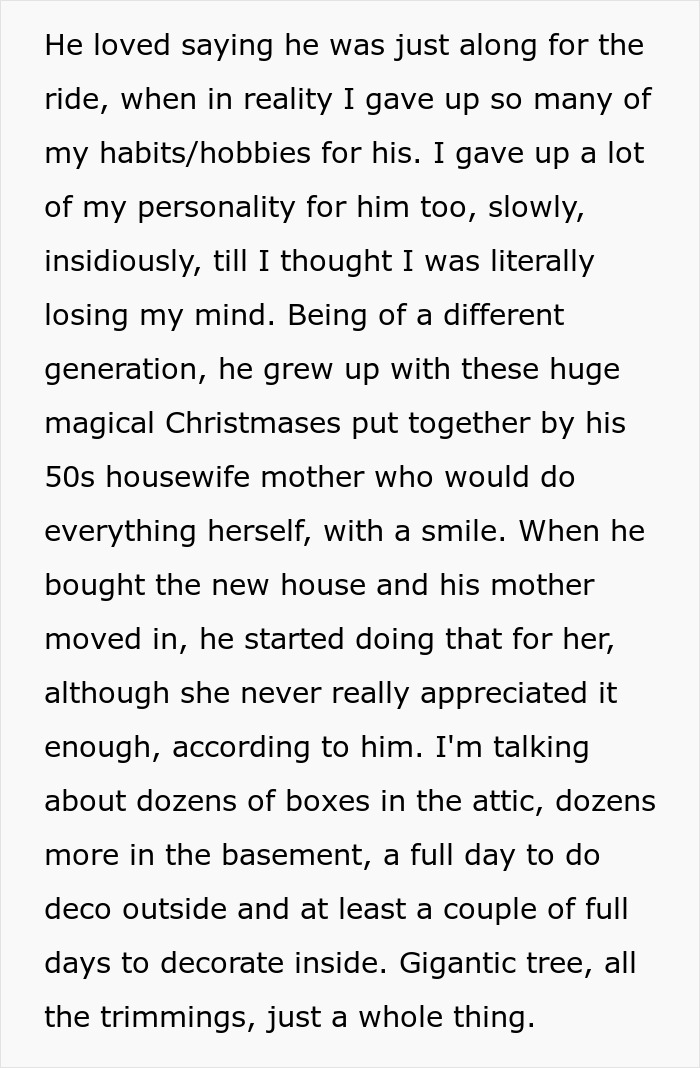 He loved saying he was just along for the ride, when in reality I gave up so many of my habits/hobbies for his. I gave up a lot of my personality for him too, slowly, insidiously, till I thought I was literally losing my mind. Being of a different generation, he grew up with these huge magical Christmases put together by his 50s housewife mother who would do everything herself, with a smile. When he bought the new house and his mother moved in, he started doing that for her, although she never really appreciated it enough, according to him. I'm talking about dozens of boxes in the attic, dozens more in the basement, a full day to do deco outside and at least a couple of full days to decorate inside. Gigantic tree, all the trimmings, just a whole thing.